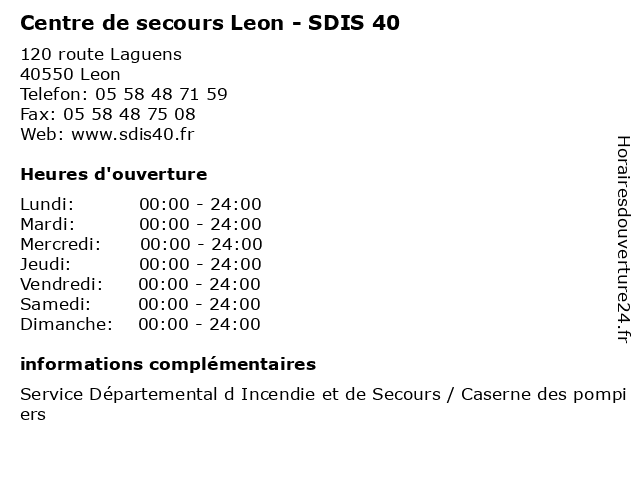 Centre de secours Leon - SDIS 40

120 route Laguens
40550 Leon
Telefon: 05 58 48 71 59
Fax: 05 58 48 75 08
Web: www.sdis40.fr

Heures d'ouverture

Lundi: 00:00 - 24:00
Mardi: 00:00 - 24:00
Mercredi: 00:00 - 24:00
Jeudi: 00:00 - 24:00
Vendredi: 00:00 - 24:00
Samedi: 00:00 - 24:00
Dimanche: 00:00 - 24:00

informations complémentaires

Service Départemental d Incendie et de Secours / Caserne des pompiers

Horairesdouverture24.fr